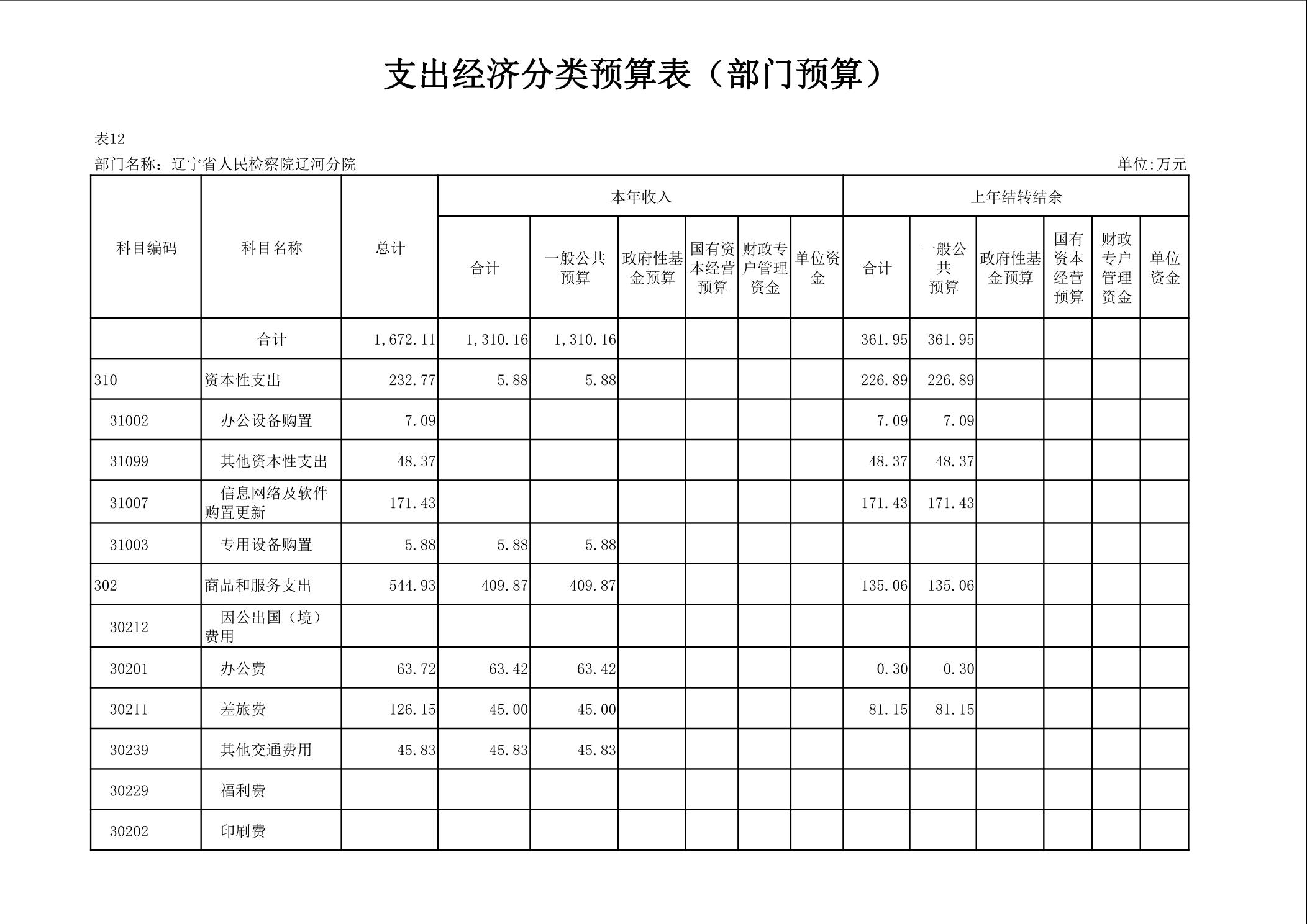 支出经济分类预算表（部门预算）

表12

部门名称：辽宁省人民检察院辽河分院

单位:万元

| 科目编码 | 科目名称 | 总计 | 本年收入 合计 | 本年收入 一般公共预算 | 本年收入 政府性基金预算 | 本年收入 国有资本经营预算 | 本年收入 财政专户管理资金 | 本年收入 单位资金 | 上年结转结余 合计 | 上年结转结余 一般公共预算 | 上年结转结余 政府性基金预算 | 上年结转结余 国有资本经营预算 | 上年结转结余 财政专户管理资金 | 上年结转结余 单位资金 |
|---|---|---|---|---|---|---|---|---|---|---|---|---|---|---|
| | 合计 | 1,672.11 | 1,310.16 | 1,310.16 | | | | | 361.95 | 361.95 | | | | |
| 310 | 资本性支出 | 232.77 | 5.88 | 5.88 | | | | | 226.89 | 226.89 | | | | |
| 31002 | 办公设备购置 | 7.09 | | | | | | | 7.09 | 7.09 | | | | |
| 31099 | 其他资本性支出 | 48.37 | | | | | | | 48.37 | 48.37 | | | | |
| 31007 | 信息网络及软件购置更新 | 171.43 | | | | | | | 171.43 | 171.43 | | | | |
| 31003 | 专用设备购置 | 5.88 | 5.88 | 5.88 | | | | | | | | | | |
| 302 | 商品和服务支出 | 544.93 | 409.87 | 409.87 | | | | | 135.06 | 135.06 | | | | |
| 30212 | 因公出国（境）费用 | | | | | | | | | | | | | |
| 30201 | 办公费 | 63.72 | 63.42 | 63.42 | | | | | 0.30 | 0.30 | | | | |
| 30211 | 差旅费 | 126.15 | 45.00 | 45.00 | | | | | 81.15 | 81.15 | | | | |
| 30239 | 其他交通费用 | 45.83 | 45.83 | 45.83 | | | | | | | | | | |
| 30229 | 福利费 | | | | | | | | | | | | | |
| 30202 | 印刷费 | | | | | | | | | | | | | |